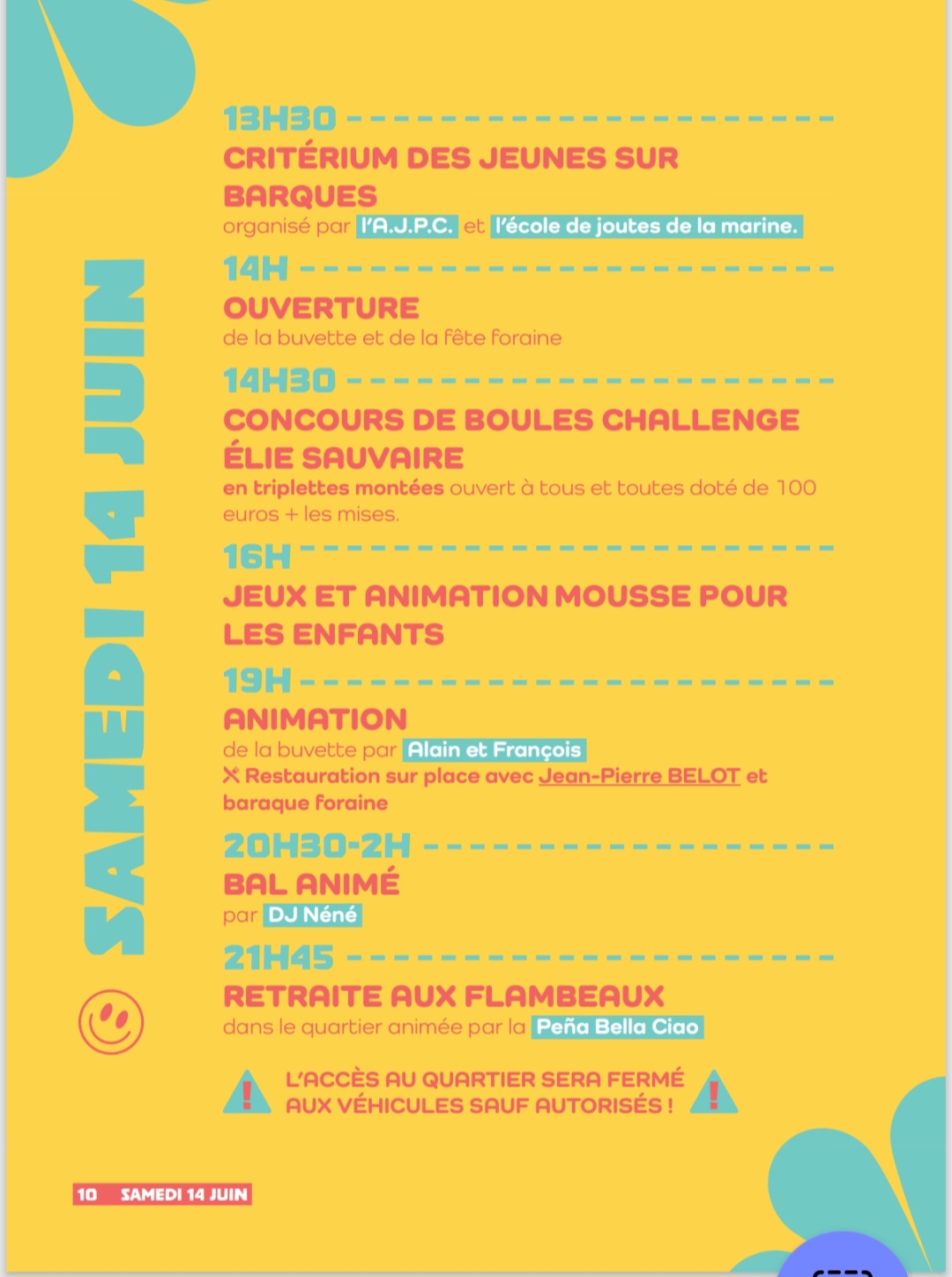 SAMEDI 14 JUIN

13H30
CRITÉRIUM DES JEUNES SUR BARQUES
organisé par l'A.J.P.C. et l'école de joutes de la marine.

14H
OUVERTURE
de la buvette et de la fête foraine

14H30
CONCOURS DE BOULES CHALLENGE ÉLIE SAUVAIRE
en triplettes montées ouvert à tous et toutes doté de 100 euros + les mises.

16H
JEUX ET ANIMATION MOUSSE POUR LES ENFANTS

19H
ANIMATION
de la buvette par Alain et François
Restauration sur place avec Jean-Pierre BELOT et baraque foraine

20H30-2H
BAL ANIMÉ
par DJ Néné

21H45
RETRAITE AUX FLAMBEAUX
dans le quartier animée par la Peña Bella Ciao

L'ACCÈS AU QUARTIER SERA FERMÉ AUX VÉHICULES SAUF AUTORISÉS !

10 SAMEDI 14 JUIN